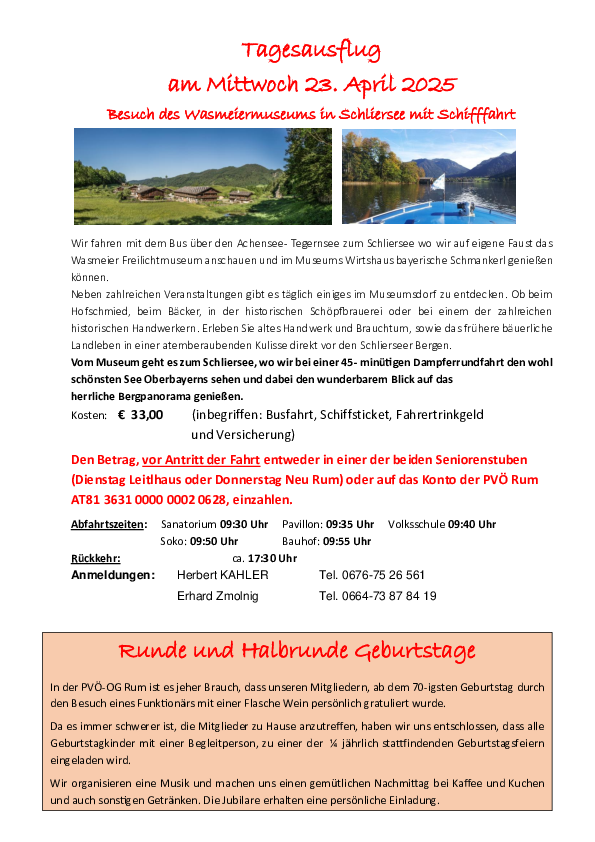 Tagesausflug

am Mittwoch 23. April 2025

Besuch des Wasmeiermuseums in Schliersee mit Schifffahrt

Wir fahren mit dem Bus über den Achensee- Tegernsee zum Schliersee wo wir auf eigene Faust das Wasmeier Freilichtmuseum anschauen und im Museums Wirtshaus bayerische Schmankerl genießen können.

Neben zahlreichen Veranstaltungen gibt es täglich einiges im Museumsdorf zu entdecken. Ob beim Hofschmied, beim Bäcker, in der historischen Schöpfbrauerei oder bei einem der zahlreichen historischen Handwerkern. Erleben Sie altes Handwerk und Brauchtum, sowie das frühere bäuerliche Landleben in einer atemberaubenden Kulisse direkt vor den Schlierseer Bergen.

Vom Museum geht es zum Schliersee, wo wir bei einer 45- minütigen Dampferrundfahrt den wohl schönsten See Oberbayerns sehen und dabei den wunderbarem Blick auf das herrliche Bergpanorama genießen.

Kosten: € 33,00 (inbegriffen: Busfahrt, Schiffsticket, Fahrertrinkgeld und Versicherung)

Den Betrag, vor Antritt der Fahrt entweder in einer der beiden Seniorenstuben (Dienstag Leitlhaus oder Donnerstag Neu Rum) oder auf das Konto der PVÖ Rum AT81 3631 0000 0002 0628, einzahlen.

Abfahrtszeiten: Sanatorium 09:30 Uhr Pavillon: 09:35 Uhr Volksschule 09:40 Uhr
Soko: 09:50 Uhr Bauhof: 09:55 Uhr
Rückkehr: ca. 17:30 Uhr
Anmeldungen: Herbert KAHLER Tel. 0676-75 26 561
Erhard Zmolnig Tel. 0664-73 87 84 19

Runde und Halbrunde Geburtstage

In der PVÖ-OG Rum ist es jeher Brauch, dass unseren Mitgliedern, ab dem 70-igsten Geburtstag durch den Besuch eines Funktionärs mit einer Flasche Wein persönlich gratuliert wurde.

Da es immer schwerer ist, die Mitglieder zu Hause anzutreffen, haben wir uns entschlossen, dass alle Geburtstagkinder mit einer Begleitperson, zu einer der ¼ jährlich stattfindenden Geburtstagsfeiern eingeladen wird.

Wir organisieren eine Musik und machen uns einen gemütlichen Nachmittag bei Kaffee und Kuchen und auch sonstigen Getränken. Die Jubilare erhalten eine persönliche Einladung.